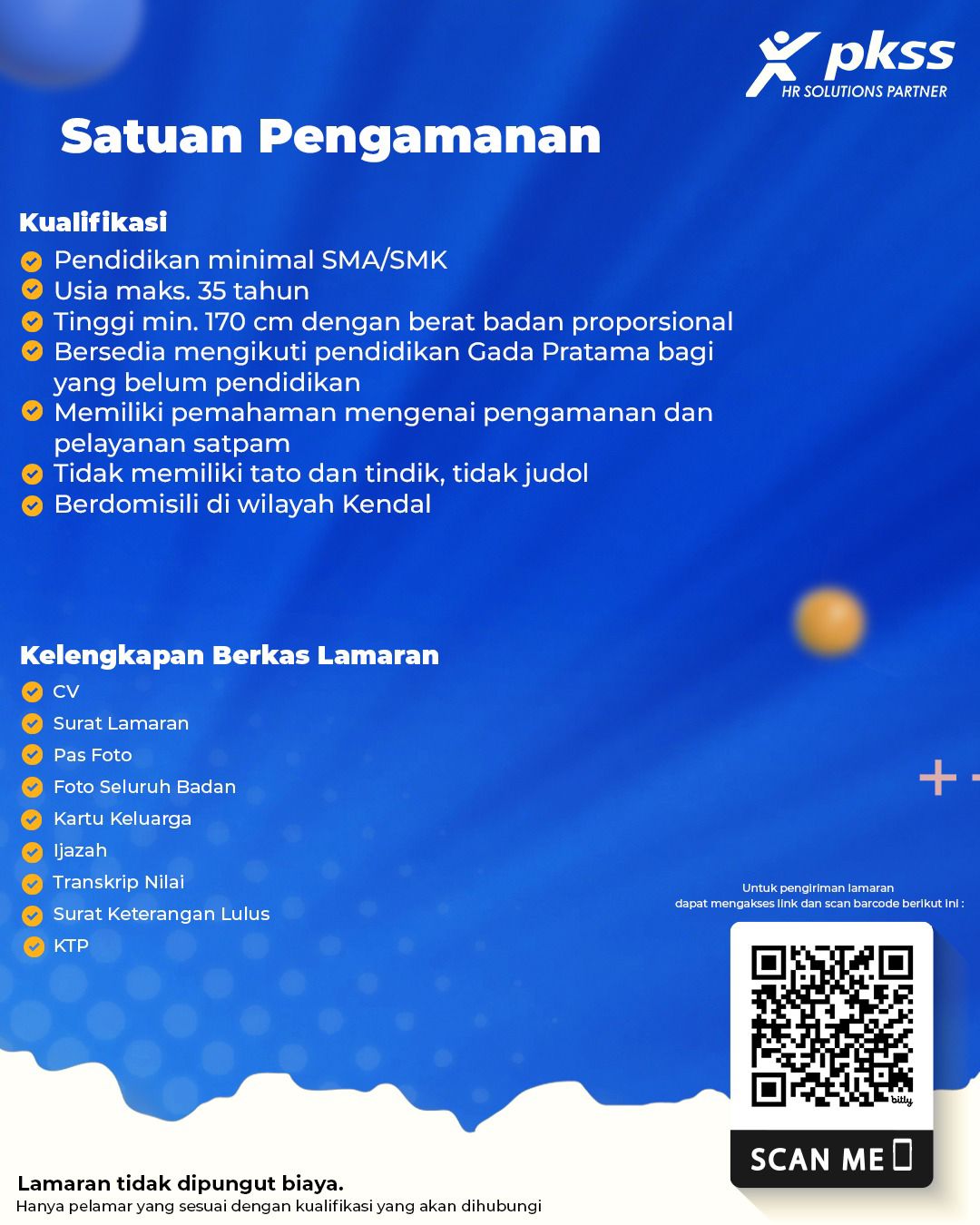 pkss
HR SOLUTIONS PARTNER

Satuan Pengamanan

Kualifikasi
Pendidikan minimal SMA/SMK
Usia maks. 35 tahun
Tinggi min. 170 cm dengan berat badan proporsional
Bersedia mengikuti pendidikan Gada Pratama bagi yang belum pendidikan
Memiliki pemahaman mengenai pengamanan dan pelayanan satpam
Tidak memiliki tato dan tindik, tidak judol
Berdomisili di wilayah Kendal

Kelengkapan Berkas Lamaran
CV
Surat Lamaran
Pas Foto
Foto Seluruh Badan
Kartu Keluarga
Ijazah
Transkrip Nilai
Surat Keterangan Lulus
KTP

Untuk pengiriman lamaran
dapat mengakses link dan scan barcode berikut ini :

bitly

SCAN ME

Lamaran tidak dipungut biaya.
Hanya pelamar yang sesuai dengan kualifikasi yang akan dihubungi